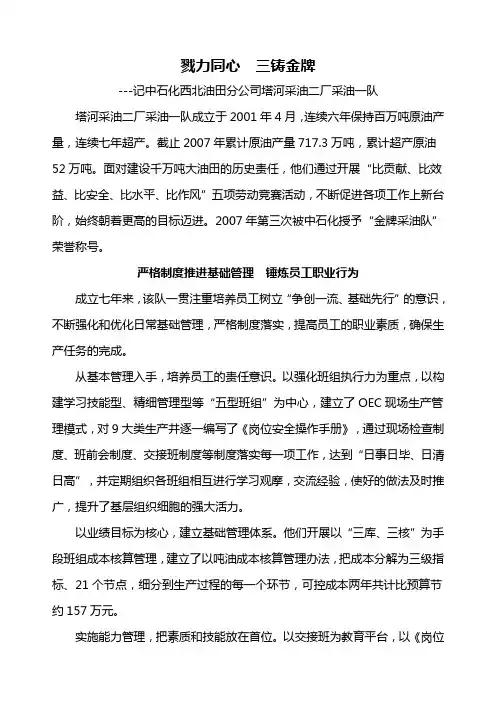 戮力同心　三铸金牌

---记中石化西北油田分公司塔河采油二厂采油一队

塔河采油二厂采油一队成立于 2001 年 4 月，连续六年保持百万吨原油产量，连续七年超产。截止 2007 年累计原油产量 717.3 万吨，累计超产原油 52 万吨。面对建设千万吨大油田的历史责任，他们通过开展“比贡献、比效益、比安全、比水平、比作风”五项劳动竞赛活动，不断促进各项工作上新台阶，始终朝着更高的目标迈进。2007 年第三次被中石化授予“金牌采油队”荣誉称号。

严格制度推进基础管理　锤炼员工职业行为

成立七年来，该队一贯注重培养员工树立“争创一流、基础先行”的意识，不断强化和优化日常基础管理，严格制度落实，提高员工的职业素质，确保生产任务的完成。

从基本管理入手，培养员工的责任意识。以强化班组执行力为重点，以构建学习技能型、精细管理型等“五型班组”为中心，建立了 OEC 现场生产管理模式，对 9 大类生产井逐一编写了《岗位安全操作手册》，通过现场检查制度、班前会制度、交接班制度等制度落实每一项工作，达到“日事日毕、日清日高”，并定期组织各班组相互进行学习观摩，交流经验，使好的做法及时推广，提升了基层组织细胞的强大活力。

以业绩目标为核心，建立基础管理体系。他们开展以“三库、三核”为手段班组成本核算管理，建立了以吨油成本核算管理办法，把成本分解为三级指标、21 个节点，细分到生产过程的每一个环节，可控成本两年共计比预算节约 157 万元。

实施能力管理，把素质和技能放在首位。以交接班为教育平台，以《岗位